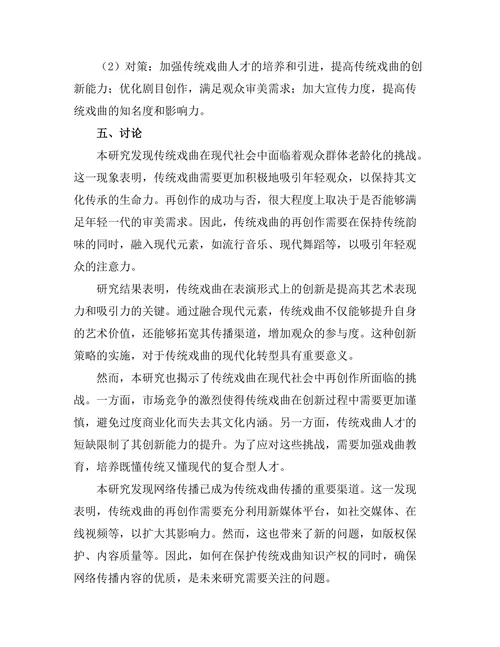 （2）对策：加强传统戏曲人才的培养和引进，提高传统戏曲的创新能力；优化剧目创作，满足观众审美需求；加大宣传力度，提高传统戏曲的知名度和影响力。

五、讨论

本研究发现传统戏曲在现代社会中面临着观众群体老龄化的挑战。这一现象表明，传统戏曲需要更加积极地吸引年轻观众，以保持其文化传承的生命力。再创作的成功与否，很大程度上取决于是否能够满足年轻一代的审美需求。因此，传统戏曲的再创作需要在保持传统韵味的同时，融入现代元素，如流行音乐、现代舞蹈等，以吸引年轻观众的注意力。

研究结果表明，传统戏曲在表演形式上的创新是提高其艺术表现力和吸引力的关键。通过融合现代元素，传统戏曲不仅能够提升自身的艺术价值，还能够拓宽其传播渠道，增加观众的参与度。这种创新策略的实施，对于传统戏曲的现代化转型具有重要意义。

然而，本研究也揭示了传统戏曲在现代社会中再创作所面临的挑战。一方面，市场竞争的激烈使得传统戏曲在创新过程中需要更加谨慎，避免过度商业化而失去其文化内涵。另一方面，传统戏曲人才的短缺限制了其创新能力的提升。为了应对这些挑战，需要加强戏曲教育，培养既懂传统又懂现代的复合型人才。

本研究发现网络传播已成为传统戏曲传播的重要渠道。这一发现表明，传统戏曲的再创作需要充分利用新媒体平台，如社交媒体、在线视频等，以扩大其影响力。然而，这也带来了新的问题，如版权保护、内容质量等。因此，如何在保护传统戏曲知识产权的同时，确保网络传播内容的优质，是未来研究需要关注的问题。